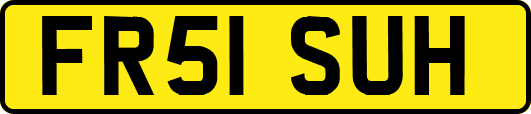 FR51 SUH